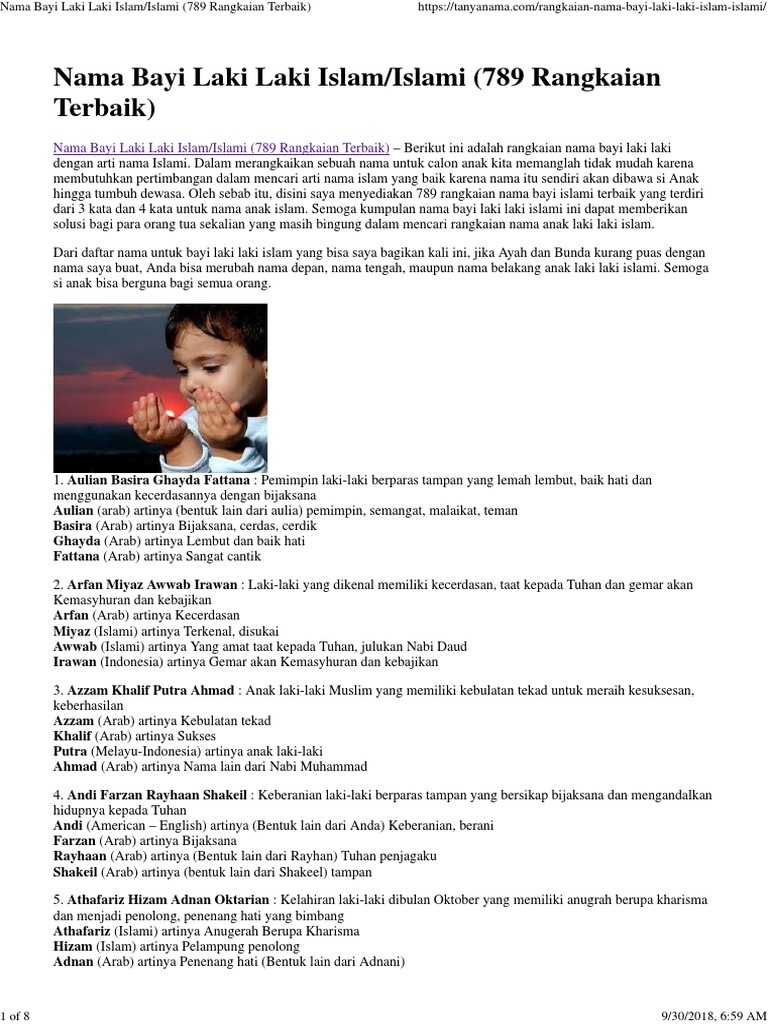 Nama Bayi Laki Laki Islam/Islami (789 Rangkaian Terbaik)    https://tanyanama.com/rangkaian-nama-bayi-laki-laki-islam-islami/

Nama Bayi Laki Laki Islam/Islami (789 Rangkaian Terbaik)

Nama Bayi Laki Laki Islam/Islami (789 Rangkaian Terbaik) – Berikut ini adalah rangkaian nama bayi laki laki dengan arti nama Islami. Dalam merangkaikan sebuah nama untuk calon anak kita memanglah tidak mudah karena membutuhkan pertimbangan dalam mencari arti nama islam yang baik karena nama itu sendiri akan dibawa si Anak hingga tumbuh dewasa. Oleh sebab itu, disini saya menyediakan 789 rangkaian nama bayi islami terbaik yang terdiri dari 3 kata dan 4 kata untuk nama anak islam. Semoga kumpulan nama bayi laki laki islami ini dapat memberikan solusi bagi para orang tua sekalian yang masih bingung dalam mencari rangkaian nama anak laki laki islam.

Dari daftar nama untuk bayi laki laki islam yang bisa saya bagikan kali ini, jika Ayah dan Bunda kurang puas dengan nama saya buat, Anda bisa merubah nama depan, nama tengah, maupun nama belakang anak laki laki islami. Semoga si anak bisa berguna bagi semua orang.

1. Aulian Basira Ghayda Fattana : Pemimpin laki-laki berparas tampan yang lemah lembut, baik hati dan menggunakan kecerdasannya dengan bijaksana
Aulian (arab) artinya (bentuk lain dari aulia) pemimpin, semangat, malaikat, teman
Basira (Arab) artinya Bijaksana, cerdas, cerdik
Ghayda (Arab) artinya Lembut dan baik hati
Fattana (Arab) artinya Sangat cantik

2. Arfan Miyaz Awwab Irawan : Laki-laki yang dikenal memiliki kecerdasan, taat kepada Tuhan dan gemar akan Kemasyhuran dan kebajikan
Arfan (Arab) artinya Kecerdasan
Miyaz (Islami) artinya Terkenal, disukai
Awwab (Islami) artinya Yang amat taat kepada Tuhan, julukan Nabi Daud
Irawan (Indonesia) artinya Gemar akan Kemasyhuran dan kebajikan

3. Azzam Khalif Putra Ahmad : Anak laki-laki Muslim yang memiliki kebulatan tekad untuk meraih kesuksesan, keberhasilan
Azzam (Arab) artinya Kebulatan tekad
Khalif (Arab) artinya Sukses
Putra (Melayu-Indonesia) artinya anak laki-laki
Ahmad (Arab) artinya Nama lain dari Nabi Muhammad

4. Andi Farzan Rayhaan Shakeil : Keberanian laki-laki berparas tampan yang bersikap bijaksana dan mengandalkan hidupnya kepada Tuhan
Andi (American – English) artinya (Bentuk lain dari Anda) Keberanian, berani
Farzan (Arab) artinya Bijaksana
Rayhaan (Arab) artinya (Bentuk lain dari Rayhan) Tuhan penjagaku
Shakeil (Arab) artinya (bentuk lain dari Shakeel) tampan

5. Athafariz Hizam Adnan Oktarian : Kelahiran laki-laki dibulan Oktober yang memiliki anugrah berupa kharisma dan menjadi penolong, penenang hati yang bimbang
Athafariz (Islami) artinya Anugerah Berupa Kharisma
Hizam (Islam) artinya Pelampung penolong
Adnan (Arab) artinya Penenang hati (Bentuk lain dari Adnani)

1 of 8    9/30/2018, 6:59 AM